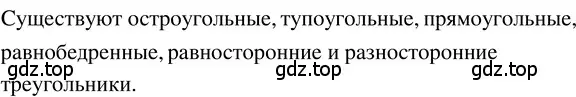 Существуют остроугольные, тупоугольные, прямоугольные, равнобедренные, равносторонние и разносторонние треугольники.

gdz.top gdz.top gdz.top